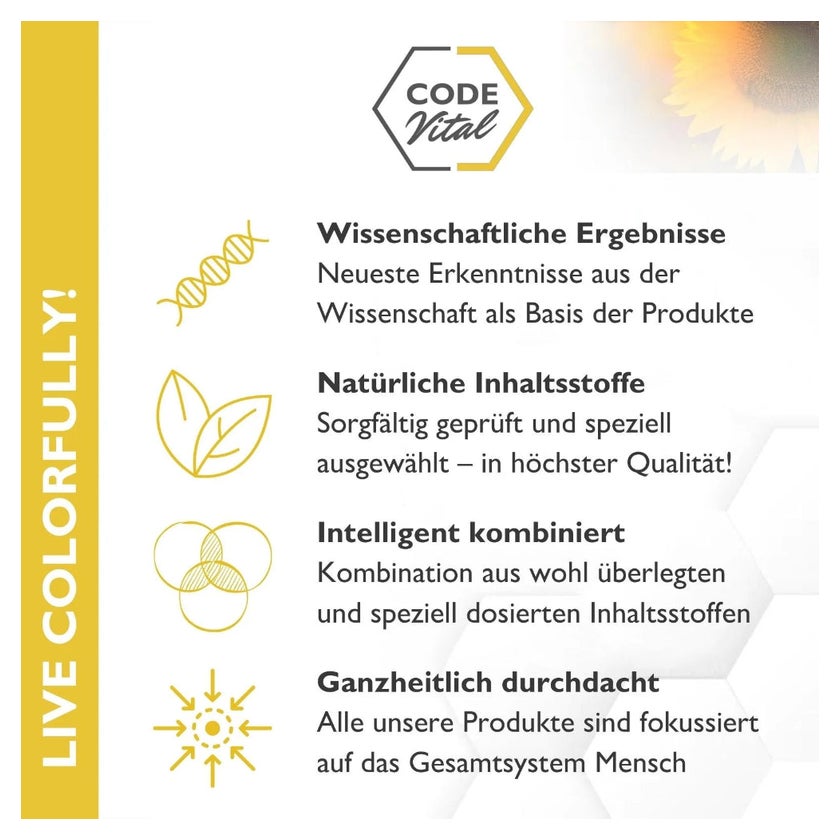 CODE
Vital

Wissenschaftliche Ergebnisse
Neueste Erkenntnisse aus der Wissenschaft als Basis der Produkte

Natürliche Inhaltsstoffe
Sorgfältig geprüft und speziell ausgewählt – in höchster Qualität!

Intelligent kombiniert
Kombination aus wohl überlegten und speziell dosierten Inhaltsstoffen

Ganzheitlich durchdacht
Alle unsere Produkte sind fokussiert auf das Gesamtsystem Mensch

LIVE COLORFULLY!